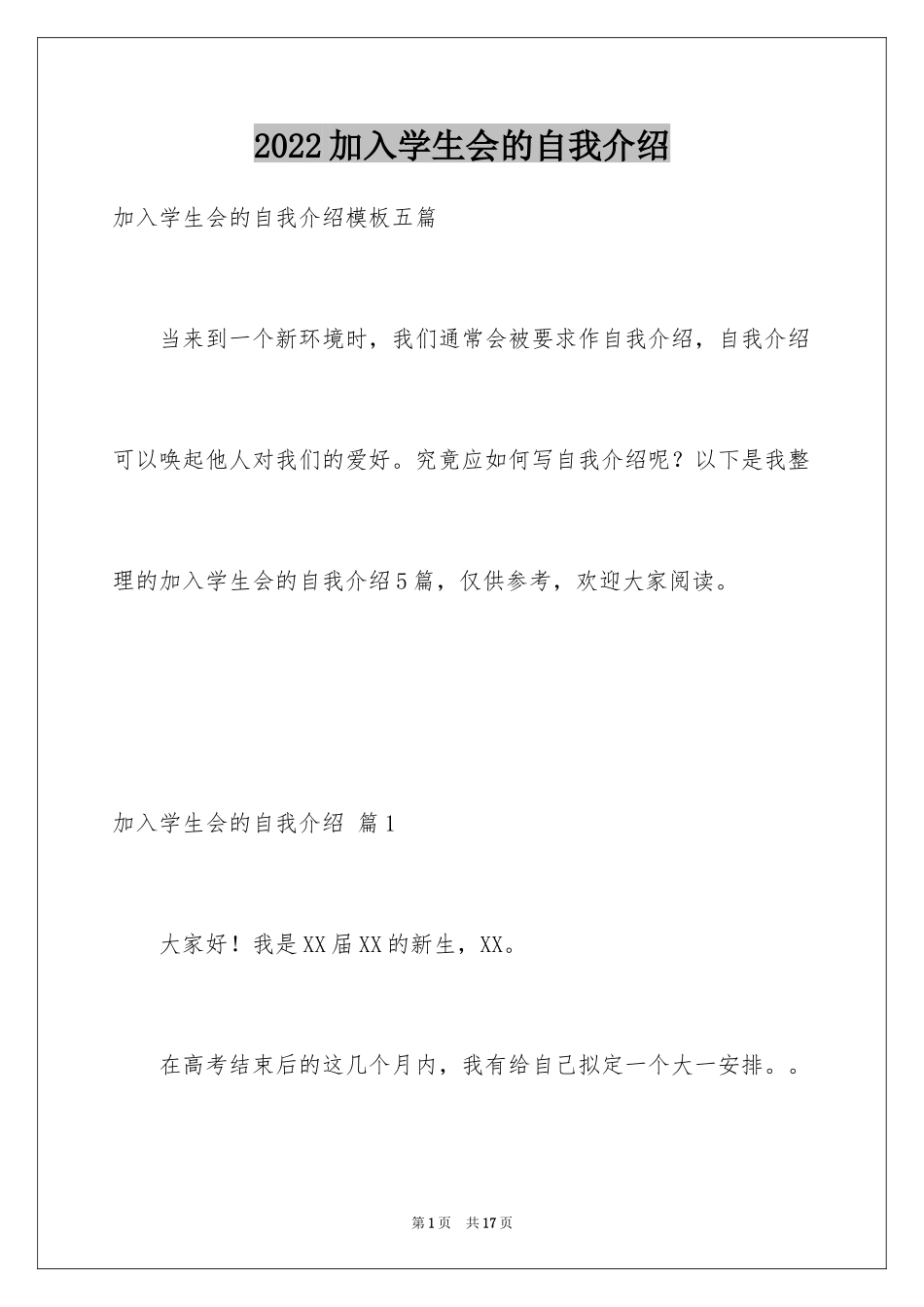 2022加入学生会的自我介绍

加入学生会的自我介绍模板五篇

当来到一个新环境时，我们通常会被要求作自我介绍，自我介绍可以唤起他人对我们的爱好。究竟应如何写自我介绍呢？以下是我整理的加入学生会的自我介绍5篇，仅供参考，欢迎大家阅读。

加入学生会的自我介绍 篇1

大家好！我是XX届XX的新生，XX。

在高考结束后的这几个月内，我有给自己拟定一个大一安排。。

第1页 共17页